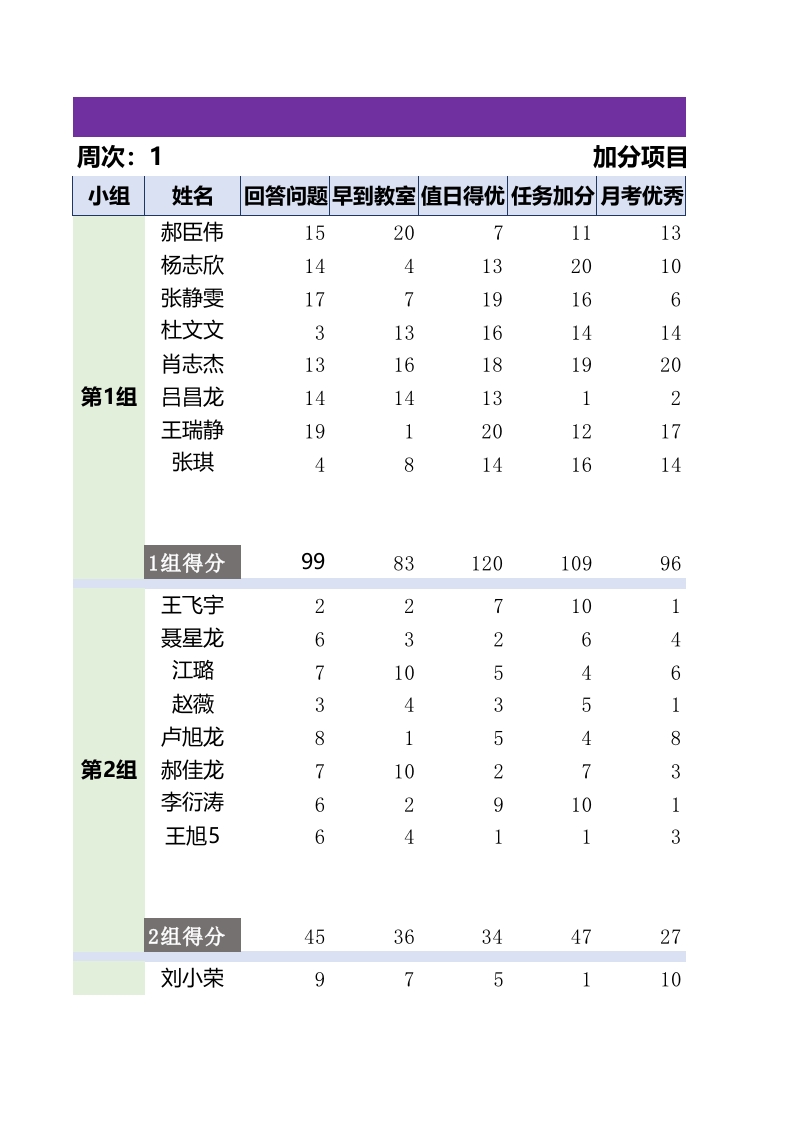 周次：1 加分项目

| 小组 | 姓名 | 回答问题 | 早到教室 | 值日得优 | 任务加分 | 月考优秀 |
|---|---|---|---|---|---|---|
| 第1组 | 郝臣伟 | 15 | 20 | 7 | 11 | 13 |
| | 杨志欣 | 14 | 4 | 13 | 20 | 10 |
| | 张静雯 | 17 | 7 | 19 | 16 | 6 |
| | 杜文文 | 3 | 13 | 16 | 14 | 14 |
| | 肖志杰 | 13 | 16 | 18 | 19 | 20 |
| | 吕昌龙 | 14 | 14 | 13 | 1 | 2 |
| | 王瑞静 | 19 | 1 | 20 | 12 | 17 |
| | 张琪 | 4 | 8 | 14 | 16 | 14 |
| | 1组得分 | 99 | 83 | 120 | 109 | 96 |
| 第2组 | 王飞宇 | 2 | 2 | 7 | 10 | 1 |
| | 聂星龙 | 6 | 3 | 2 | 6 | 4 |
| | 江璐 | 7 | 10 | 5 | 4 | 6 |
| | 赵薇 | 3 | 4 | 3 | 5 | 1 |
| | 卢旭龙 | 8 | 1 | 5 | 4 | 8 |
| | 郝佳龙 | 7 | 10 | 2 | 7 | 3 |
| | 李衍涛 | 6 | 2 | 9 | 10 | 1 |
| | 王旭5 | 6 | 4 | 1 | 1 | 3 |
| | 2组得分 | 45 | 36 | 34 | 47 | 27 |
| | 刘小荣 | 9 | 7 | 5 | 1 | 10 |